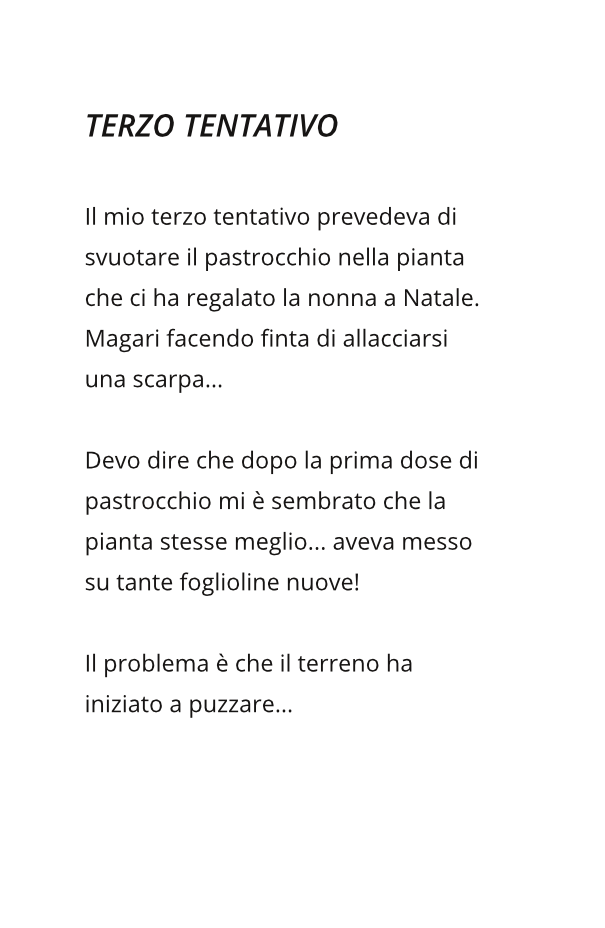 TERZO TENTATIVO

Il mio terzo tentativo prevedeva di svuotare il pastrocchio nella pianta che ci ha regalato la nonna a Natale. Magari facendo finta di allacciarsi una scarpa...

Devo dire che dopo la prima dose di pastrocchio mi è sembrato che la pianta stesse meglio... aveva messo su tante foglioline nuove!

Il problema è che il terreno ha iniziato a puzzare...